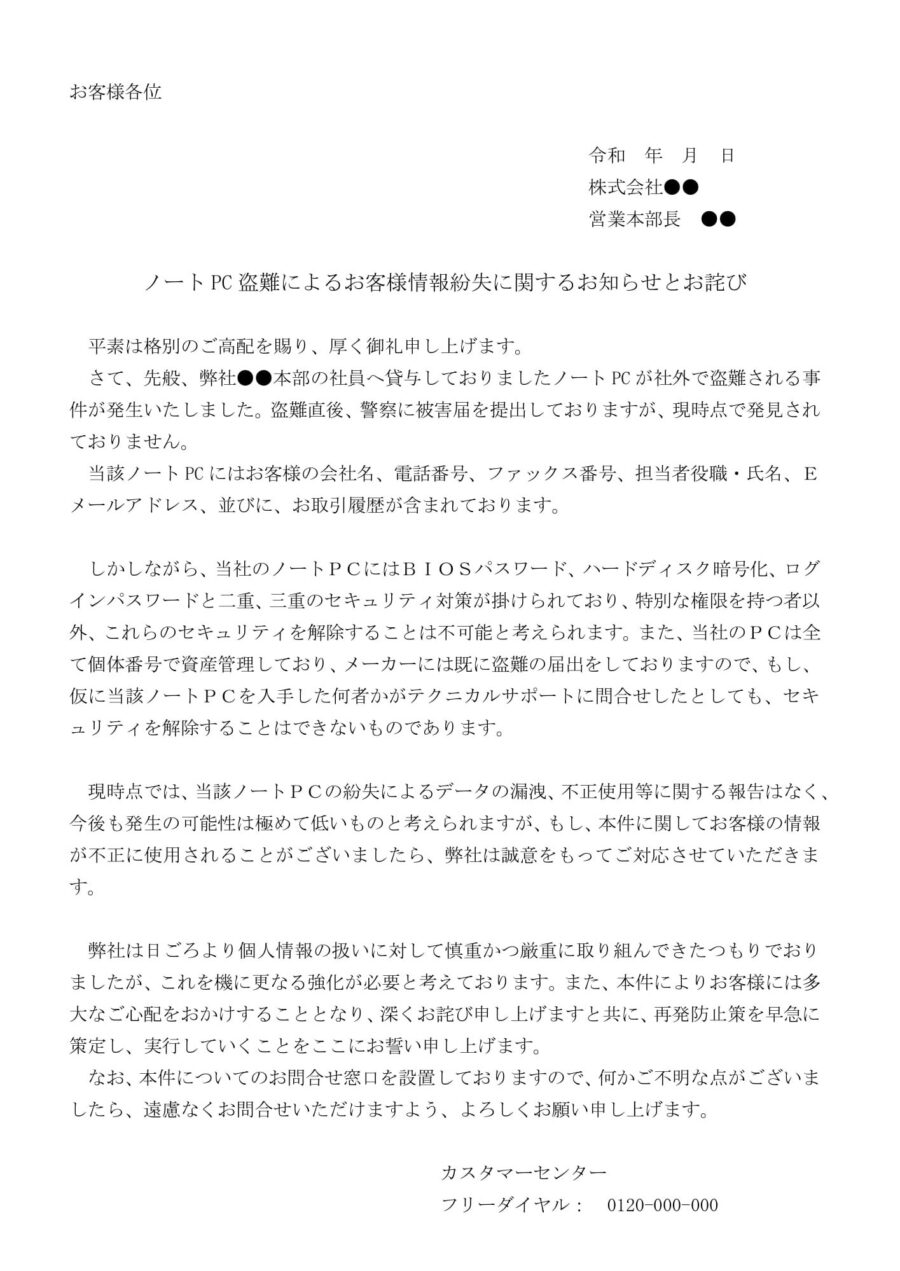 お客様各位

令和　年　月　日
株式会社●●
営業本部長　●●

ノートPC盗難によるお客様情報紛失に関するお知らせとお詫び

平素は格別のご高配を賜り、厚く御礼申し上げます。
さて、先般、弊社●●本部の社員へ貸与しておりましたノートPCが社外で盗難される事件が発生いたしました。盗難直後、警察に被害届を提出しておりますが、現時点で発見されておりません。
当該ノートPCにはお客様の会社名、電話番号、ファックス番号、担当者役職・氏名、Eメールアドレス、並びに、お取引履歴が含まれております。

しかしながら、当社のノートＰＣにはＢＩＯＳパスワード、ハードディスク暗号化、ログインパスワードと二重、三重のセキュリティ対策が掛けられており、特別な権限を持つ者以外、これらのセキュリティを解除することは不可能と考えられます。また、当社のＰＣは全て個体番号で資産管理しており、メーカーには既に盗難の届出をしておりますので、もし、仮に当該ノートＰＣを入手した何者かがテクニカルサポートに問合せしたとしても、セキュリティを解除することはできないものであります。

現時点では、当該ノートＰＣの紛失によるデータの漏洩、不正使用等に関する報告はなく、今後も発生の可能性は極めて低いものと考えられますが、もし、本件に関してお客様の情報が不正に使用されることがございましたら、弊社は誠意をもってご対応させていただきます。

弊社は日ごろより個人情報の扱いに対して慎重かつ厳重に取り組んできたつもりでおりましたが、これを機に更なる強化が必要と考えております。また、本件によりお客様には多大なご心配をおかけすることとなり、深くお詫び申し上げますと共に、再発防止策を早急に策定し、実行していくことをここにお誓い申し上げます。
なお、本件についてのお問合せ窓口を設置しておりますので、何かご不明な点がございましたら、遠慮なくお問合せいただけますよう、よろしくお願い申し上げます。

カスタマーセンター
フリーダイヤル：　0120-000-000